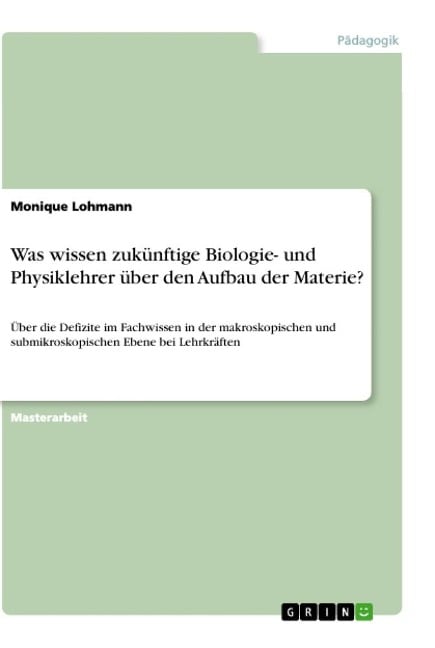 Pädagogik

Monique Lohmann

Was wissen zukünftige Biologie- und Physiklehrer über den Aufbau der Materie?

Über die Defizite im Fachwissen in der makroskopischen und submikroskopischen Ebene bei Lehrkräften

Masterarbeit

GRIN